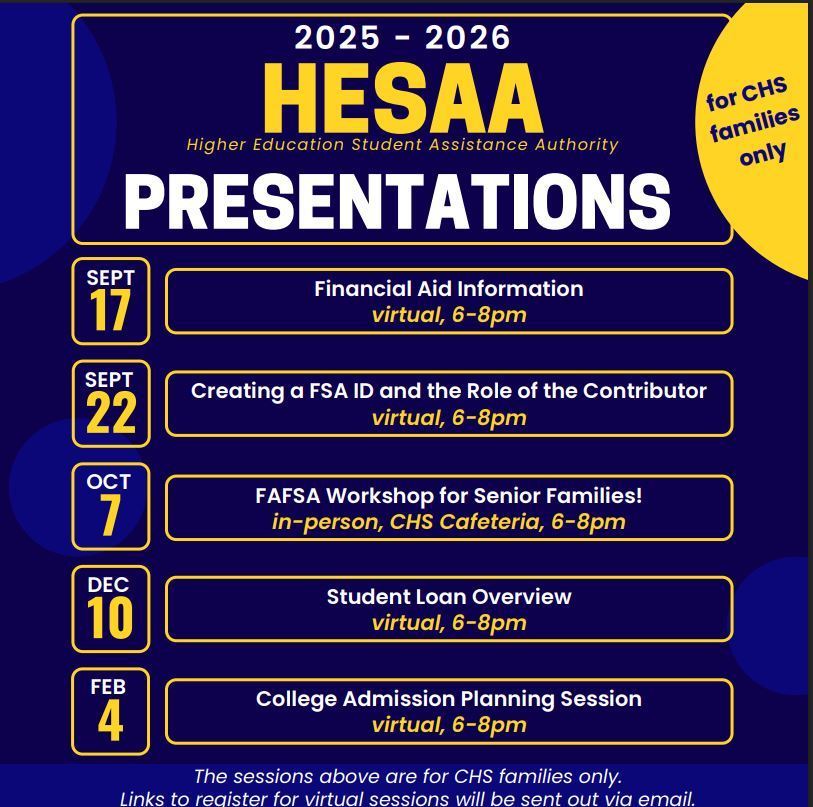 2025 - 2026
HESAA
Higher Education Student Assistance Authority
PRESENTATIONS

for CHS families only

SEPT 17
Financial Aid Information
virtual, 6-8pm

SEPT 22
Creating a FSA ID and the Role of the Contributor
virtual, 6-8pm

OCT 7
FAFSA Workshop for Senior Families!
in-person, CHS Cafeteria, 6-8pm

DEC 10
Student Loan Overview
virtual, 6-8pm

FEB 4
College Admission Planning Session
virtual, 6-8pm

The sessions above are for CHS families only.
Links to register for virtual sessions will be sent out via email.